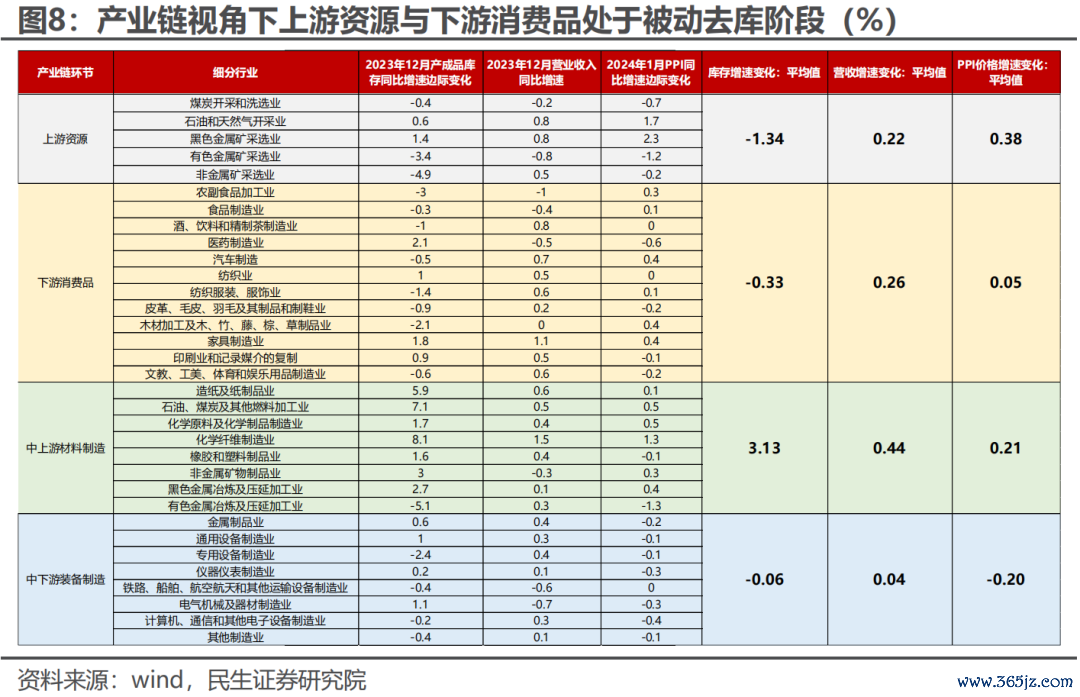 图8：产业链视角下上游资源与下游消费品处于被动去库阶段（%）

| 产业链环节 | 细分行业 | 2023年12月产成品库存同比增速边际变化 | 2023年12月营业收入同比增速 | 2024年1月PPI同比增速边际变化 | 库存增速变化：平均值 | 营收增速变化：平均值 | PPI价格增速变化：平均值 |
|---|---|---|---|---|---|---|---|
| 上游资源 | 煤炭开采和洗选业 | -0.4 | -0.2 | -0.7 | -1.34 | 0.22 | 0.38 |
| | 石油和天然气开采业 | 0.6 | 0.8 | 1.7 | | | |
| | 黑色金属矿采选业 | 1.4 | 0.8 | 2.3 | | | |
| | 有色金属矿采选业 | -3.4 | -0.8 | -1.2 | | | |
| | 非金属矿采选业 | -4.9 | 0.5 | -0.2 | | | |
| 下游消费品 | 农副食品加工业 | -3 | -1 | 0.3 | -0.33 | 0.26 | 0.05 |
| | 食品制造业 | -0.3 | -0.4 | 0.1 | | | |
| | 酒、饮料和精制茶制造业 | -1 | 0.8 | 0 | | | |
| | 医药制造业 | 2.1 | -0.5 | -0.6 | | | |
| | 汽车制造 | -0.5 | 0.7 | 0.4 | | | |
| | 纺织业 | 1 | 0.5 | 0 | | | |
| | 纺织服装、服饰业 | -1.4 | 0.6 | 0.1 | | | |
| | 皮革、毛皮、羽毛及其制品和制鞋业 | -0.9 | 0.2 | -0.2 | | | |
| | 木材加工及木、竹、藤、棕、草制品业 | -2.1 | 0 | 0.4 | | | |
| | 家具制造业 | 1.8 | 1.1 | 0.4 | | | |
| | 印刷业和记录媒介的复制 | 0.9 | 0.5 | -0.1 | | | |
| | 文教、工美、体育和娱乐用品制造业 | -0.6 | 0.6 | -0.2 | | | |
| 中上游材料制造 | 造纸及纸制品业 | 5.9 | 0.6 | 0.1 | 3.13 | 0.44 | 0.21 |
| | 石油、煤炭及其他燃料加工业 | 7.1 | 0.5 | 0.5 | | | |
| | 化学原料及化学制品制造业 | 1.7 | 0.4 | 0.5 | | | |
| | 化学纤维制造业 | 8.1 | 1.5 | 1.3 | | | |
| | 橡胶和塑料制品业 | 1.6 | 0.4 | -0.1 | | | |
| | 非金属矿物制品业 | 3 | -0.3 | 0.3 | | | |
| | 黑色金属冶炼及压延加工业 | 2.7 | 0.1 | 0.4 | | | |
| | 有色金属冶炼及压延加工业 | -5.1 | 0.3 | -1.3 | | | |
| 中下游装备制造 | 金属制品业 | 0.6 | 0.4 | -0.2 | -0.06 | 0.04 | -0.20 |
| | 通用设备制造业 | 1 | 0.3 | -0.1 | | | |
| | 专用设备制造业 | -2.4 | 0.4 | -0.1 | | | |
| | 仪器仪表制造业 | 0.2 | 0.1 | -0.3 | | | |
| | 铁路、船舶、航空航天和其他运输设备制造业 | -0.4 | -0.6 | 0 | | | |
| | 电气机械及器材制造业 | 1.1 | -0.7 | -0.3 | | | |
| | 计算机、通信和其他电子设备制造业 | -0.2 | 0.3 | -0.4 | | | |
| | 其他制造业 | -0.4 | 0.1 | -0.1 | | | |

资料来源：wind，民生证券研究院

www.365jz.com